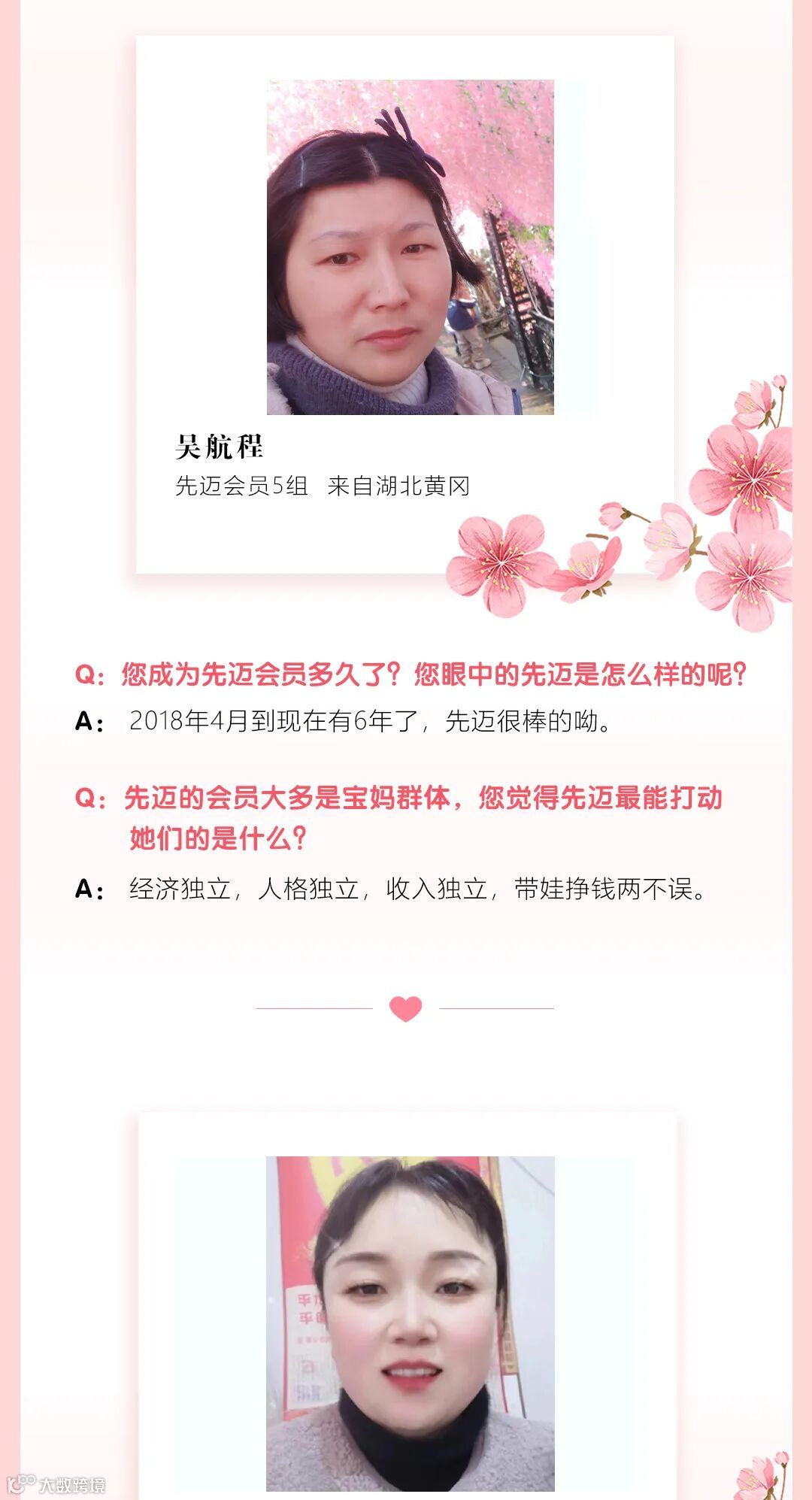 吴航程

先迈会员5组 来自湖北黄冈

Q：您成为先迈会员多久了？您眼中的先迈是怎么样的呢？

A：2018年4月到现在有6年了，先迈很棒的呦。

Q：先迈的会员大多是宝妈群体，您觉得先迈最能打动她们的是什么？

A：经济独立，人格独立，收入独立，带娃挣钱两不误。

大数跨境